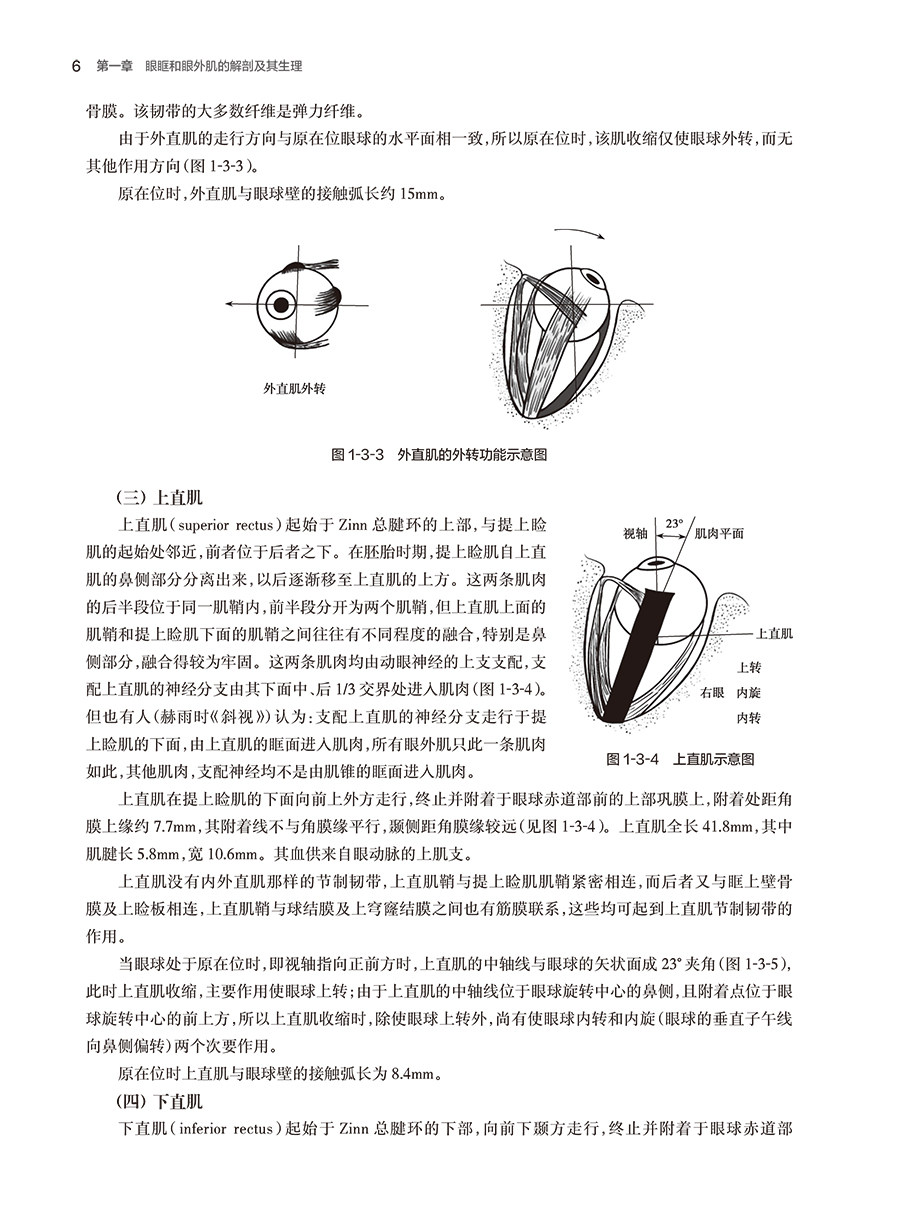 6 第一章 眼眶和眼外肌的解剖及其生理

骨膜。该韧带的大多数纤维是弹力纤维。

由于外直肌的走行方向与原在位眼球的水平面相一致，所以原在位时，该肌收缩仅使眼球外转，而无其他作用方向（图 1-3-3）。

原在位时，外直肌与眼球壁的接触弧长约 15mm。

外直肌外转

图 1-3-3 外直肌的外转功能示意图

（三）上直肌

上直肌（superior rectus）起始于 Zinn 总腱环的上部，与提上睑肌的起始处邻近，前者位于后者之下。在胚胎时期，提上睑肌自上直肌的鼻侧部分分离出来，以后逐渐移至上直肌的上方。这两条肌肉的后半段位于同一肌鞘内，前半段分开为两个肌鞘，但上直肌上面的肌鞘和提上睑肌下面的肌鞘之间往往有不同程度的融合，特别是鼻侧部分，融合得较为牢固。这两条肌肉均由动眼神经的上支支配，支配上直肌的神经分支由其下面中、后 1/3 交界处进入肌肉（图 1-3-4）。但也有人（赫雨时《斜视》）认为：支配上直肌的神经分支走行于提上睑肌的下面，由上直肌的眶面进入肌肉，所有眼外肌只此一条肌肉如此，其他肌肉，支配神经均不是由肌锥的眶面进入肌肉。

视轴 23° 肌肉平面
上直肌
上转
右眼 内旋
内转

图 1-3-4 上直肌示意图

上直肌在提上睑肌的下面向前上外方走行，终止并附着于眼球赤道部前的上部巩膜上，附着处距角膜上缘约 7.7mm，其附着线不与角膜缘平行，颞侧距角膜缘较远（见图 1-3-4）。上直肌全长 41.8mm，其中肌腱长 5.8mm，宽 10.6mm。其血供来自眼动脉的上肌支。

上直肌没有内外直肌那样的节制韧带，上直肌鞘与提上睑肌肌鞘紧密相连，而后者又与眶上壁骨膜及上睑板相连，上直肌鞘与球结膜及上穹窿结膜之间也有筋膜联系，这些均可起到上直肌节制韧带的作用。

当眼球处于原在位时，即视轴指向正前方时，上直肌的中轴线与眼球的矢状面成 23° 夹角（图 1-3-5），此时上直肌收缩，主要作用使眼球上转；由于上直肌的中轴线位于眼球旋转中心的鼻侧，且附着点位于眼球旋转中心的前上方，所以上直肌收缩时，除使眼球上转外，尚有使眼球内转和内旋（眼球的垂直子午线向鼻侧偏转）两个次要作用。

原在位时上直肌与眼球壁的接触弧长为 8.4mm。

（四）下直肌

下直肌（inferior rectus）起始于 Zinn 总腱环的下部，向前下颞方走行，终止并附着于眼球赤道部